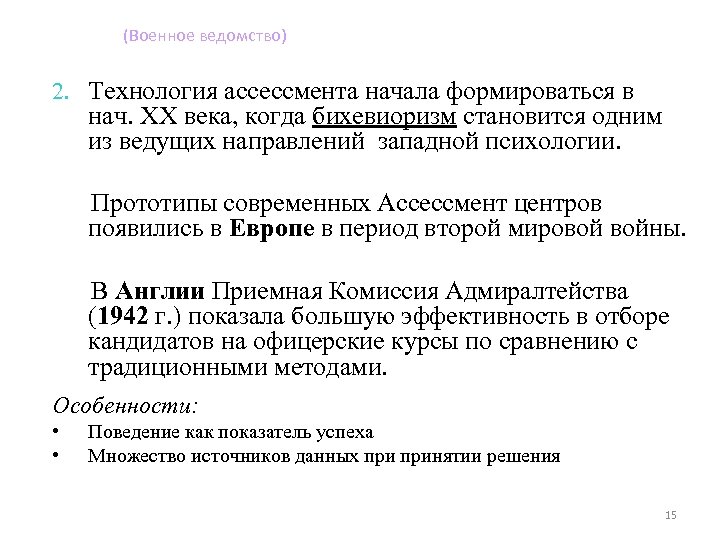 (Военное ведомство)

2. Технология ассессмента начала формироваться в нач. XX века, когда бихевиоризм становится одним из ведущих направлений западной психологии.

Прототипы современных Ассессмент центров появились в Европе в период второй мировой войны.

В Англии Приемная Комиссия Адмиралтейства (1942 г.) показала большую эффективность в отборе кандидатов на офицерские курсы по сравнению с традиционными методами.

Особенности:

• Поведение как показатель успеха
• Множество источников данных при принятии решения

15